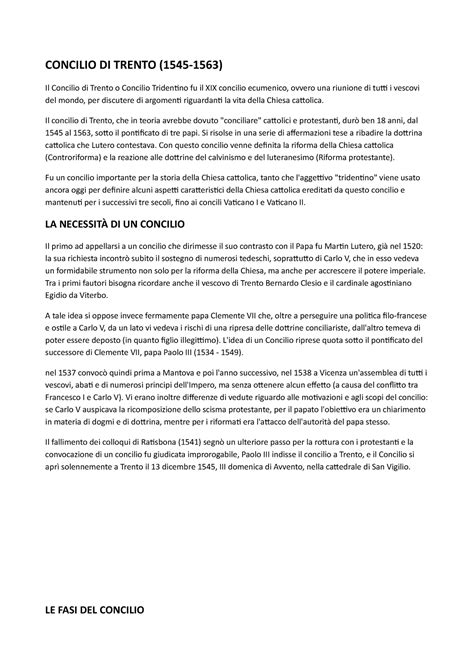 CONCILIO DI TRENTO (1545-1563)

Il Concilio di Trento o Concilio Tridentino fu il XIX concilio ecumenico, ovvero una riunione di tutti i vescovi del mondo, per discutere di argomenti riguardanti la vita della Chiesa cattolica.

Il concilio di Trento, che in teoria avrebbe dovuto "conciliare" cattolici e protestanti, durò ben 18 anni, dal 1545 al 1563, sotto il pontificato di tre papi. Si risolse in una serie di affermazioni tese a ribadire la dottrina cattolica che Lutero contestava. Con questo concilio venne definita la riforma della Chiesa cattolica (Controriforma) e la reazione alle dottrine del calvinismo e del luteranesimo (Riforma protestante).

Fu un concilio importante per la storia della Chiesa cattolica, tanto che l'aggettivo "tridentino" viene usato ancora oggi per definire alcuni aspetti caratteristici della Chiesa cattolica ereditati da questo concilio e mantenuti per i successivi tre secoli, fino ai concili Vaticano I e Vaticano II.

LA NECESSITÀ DI UN CONCILIO

Il primo ad appellarsi a un concilio che dirimesse il suo contrasto con il Papa fu Martin Lutero, già nel 1520: la sua richiesta incontrò subito il sostegno di numerosi tedeschi, soprattutto di Carlo V, che in esso vedeva un formidabile strumento non solo per la riforma della Chiesa, ma anche per accrescere il potere imperiale. Tra i primi fautori bisogna ricordare anche il vescovo di Trento Bernardo Clesio e il cardinale agostiniano Egidio da Viterbo.

A tale idea si oppose invece fermamente papa Clemente VII che, oltre a perseguire una politica filo-francese e ostile a Carlo V, da un lato vi vedeva i rischi di una ripresa delle dottrine conciliariste, dall'altro temeva di poter essere deposto (in quanto figlio illegittimo). L'idea di un Concilio riprese quota sotto il pontificato del successore di Clemente VII, papa Paolo III (1534 - 1549).

nel 1537 convocò quindi prima a Mantova e poi l'anno successivo, nel 1538 a Vicenza un'assemblea di tutti i vescovi, abati e di numerosi principi dell'Impero, ma senza ottenere alcun effetto (a causa del conflitto tra Francesco I e Carlo V). Vi erano inoltre differenze di vedute riguardo alle motivazioni e agli scopi del concilio: se Carlo V auspicava la ricomposizione dello scisma protestante, per il papato l'obiettivo era un chiarimento in materia di dogmi e di dottrina, mentre per i riformati era l'attacco dell'autorità del papa stesso.

Il fallimento dei colloqui di Ratisbona (1541) segnò un ulteriore passo per la rottura con i protestanti e la convocazione di un concilio fu giudicata improrogabile, Paolo III indisse il concilio a Trento, e il Concilio si aprì solennemente a Trento il 13 dicembre 1545, III domenica di Avvento, nella cattedrale di San Vigilio.

LE FASI DEL CONCILIO